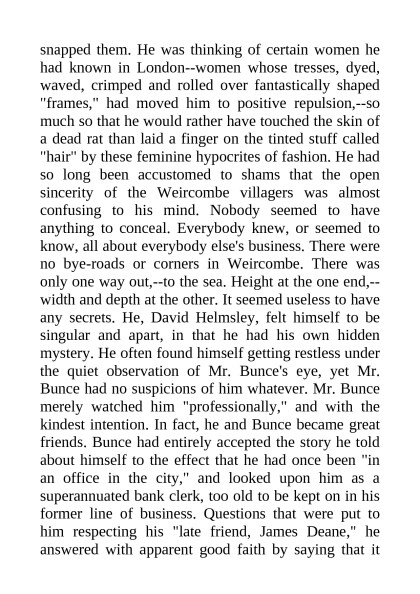 snapped them. He was thinking of certain women he had known in London--women whose tresses, dyed, waved, crimped and rolled over fantastically shaped "frames," had moved him to positive repulsion,--so much so that he would rather have touched the skin of a dead rat than laid a finger on the tinted stuff called "hair" by these feminine hypocrites of fashion. He had so long been accustomed to shams that the open sincerity of the Weircombe villagers was almost confusing to his mind. Nobody seemed to have anything to conceal. Everybody knew, or seemed to know, all about everybody else's business. There were no bye-roads or corners in Weircombe. There was only one way out,--to the sea. Height at the one end,--width and depth at the other. It seemed useless to have any secrets. He, David Helmsley, felt himself to be singular and apart, in that he had his own hidden mystery. He often found himself getting restless under the quiet observation of Mr. Bunce's eye, yet Mr. Bunce had no suspicions of him whatever. Mr. Bunce merely watched him "professionally," and with the kindest intention. In fact, he and Bunce became great friends. Bunce had entirely accepted the story he told about himself to the effect that he had once been "in an office in the city," and looked upon him as a superannuated bank clerk, too old to be kept on in his former line of business. Questions that were put to him respecting his "late friend, James Deane," he answered with apparent good faith by saying that it